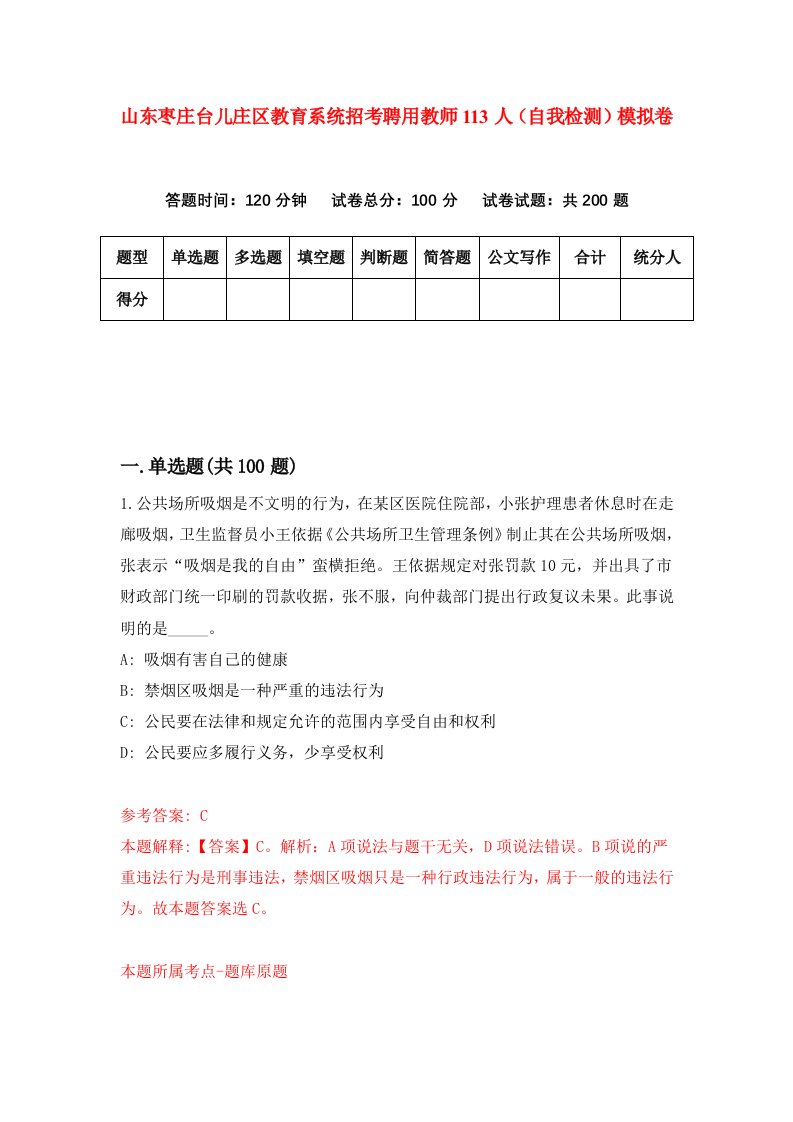 山东枣庄台儿庄区教育系统招考聘用教师113人（自我检测）模拟卷

答题时间：120分钟　试卷总分：100分　试卷试题：共200题

| 题型 | 单选题 | 多选题 | 填空题 | 判断题 | 简答题 | 公文写作 | 合计 | 统分人 |
|---|---|---|---|---|---|---|---|---|
| 得分 | | | | | | | | |

一.单选题(共100题)

1.公共场所吸烟是不文明的行为，在某区医院住院部，小张护理患者休息时在走廊吸烟，卫生监督员小王依据《公共场所卫生管理条例》制止其在公共场所吸烟，张表示“吸烟是我的自由”蛮横拒绝。王依据规定对张罚款10元，并出具了市财政部门统一印刷的罚款收据，张不服，向仲裁部门提出行政复议未果。此事说明的是_____。

A: 吸烟有害自己的健康

B: 禁烟区吸烟是一种严重的违法行为

C: 公民要在法律和规定允许的范围内享受自由和权利

D: 公民要应多履行义务，少享受权利

参考答案: C

本题解释:【答案】C。解析：A项说法与题干无关，D项说法错误。B项说的严重违法行为是刑事违法，禁烟区吸烟只是一种行政违法行为，属于一般的违法行为。故本题答案选C。

本题所属考点-题库原题